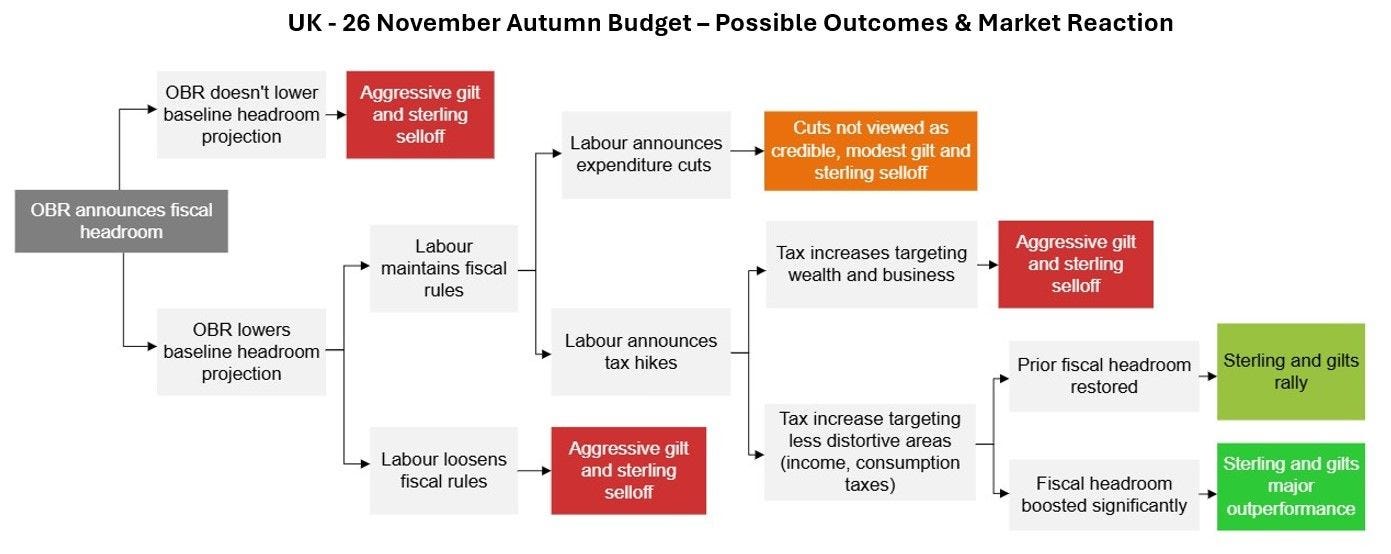 UK - 26 November Autumn Budget – Possible Outcomes & Market Reaction

OBR announces fiscal headroom

OBR doesn't lower baseline headroom projection

Aggressive gilt and sterling selloff

OBR lowers baseline headroom projection

Labour maintains fiscal rules

Labour announces expenditure cuts

Cuts not viewed as credible, modest gilt and sterling selloff

Labour announces tax hikes

Tax increases targeting wealth and business

Aggressive gilt and sterling selloff

Tax increase targeting less distortive areas (income, consumption taxes)

Prior fiscal headroom restored

Sterling and gilts rally

Fiscal headroom boosted significantly

Sterling and gilts major outperformance

Labour loosens fiscal rules

Aggressive gilt and sterling selloff